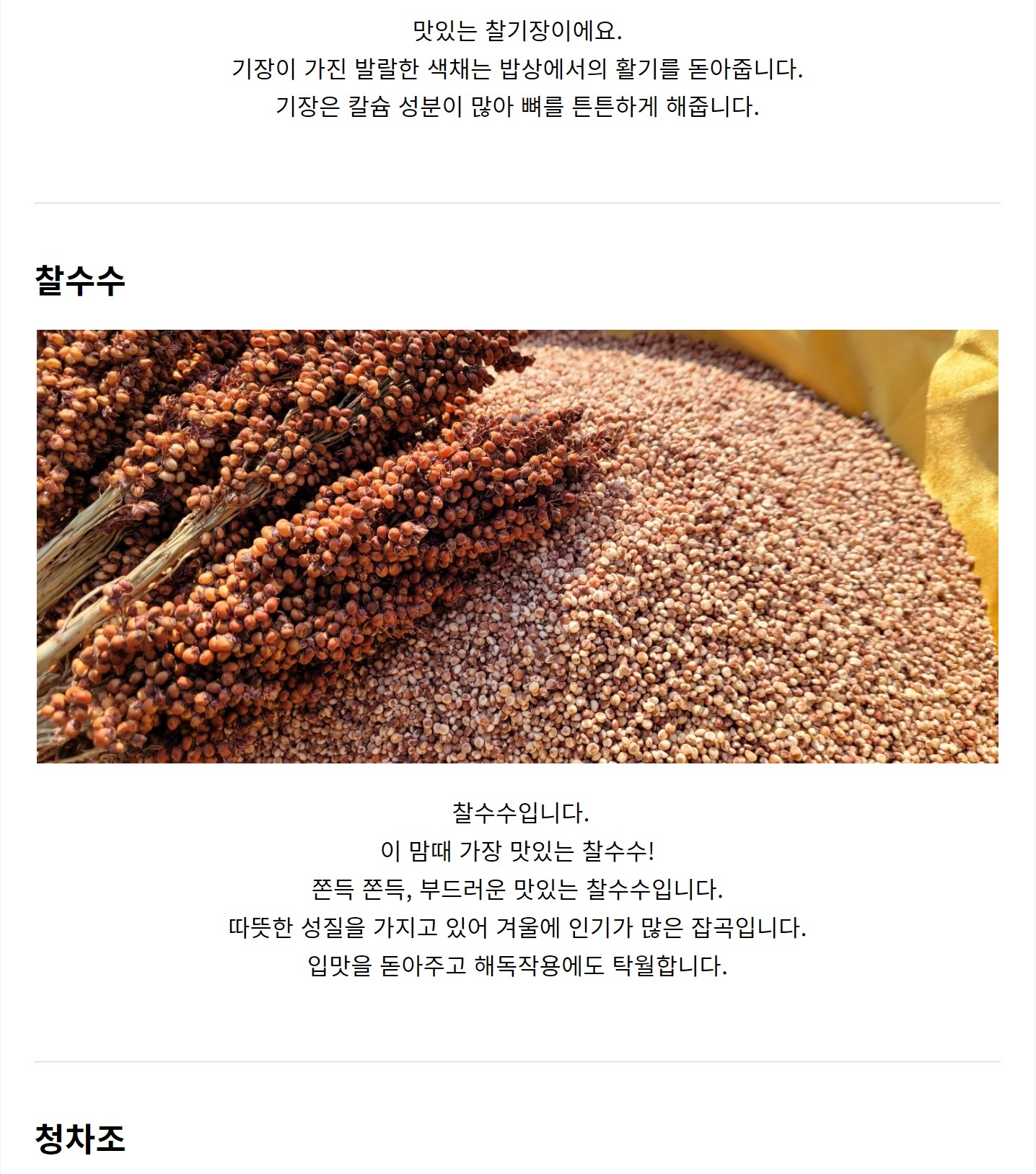 맛있는 찰기장이에요.
기장이 가진 발랄한 색채는 밥상에서의 활기를 돋아줍니다.
기장은 칼슘 성분이 많아 뼈를 튼튼하게 해줍니다.

찰수수

찰수수입니다.
이 맘때 가장 맛있는 찰수수!
쫀득 쫀득, 부드러운 맛있는 찰수수입니다.
따뜻한 성질을 가지고 있어 겨울에 인기가 많은 잡곡입니다.
입맛을 돋아주고 해독작용에도 탁월합니다.

청차조